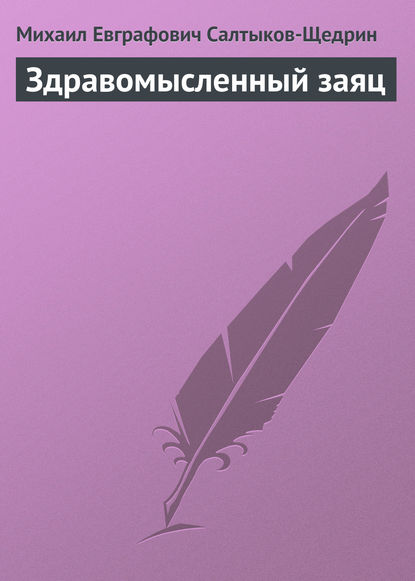 Михаил Евграфович Салтыков-Щедрин

Здравомысленный заяц